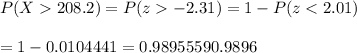 $P(X > 208.2) = P(z > -2.31) = 1 - P(z < 2.01)$

$= 1 - 0.0104441 = 0.98955590.9896$